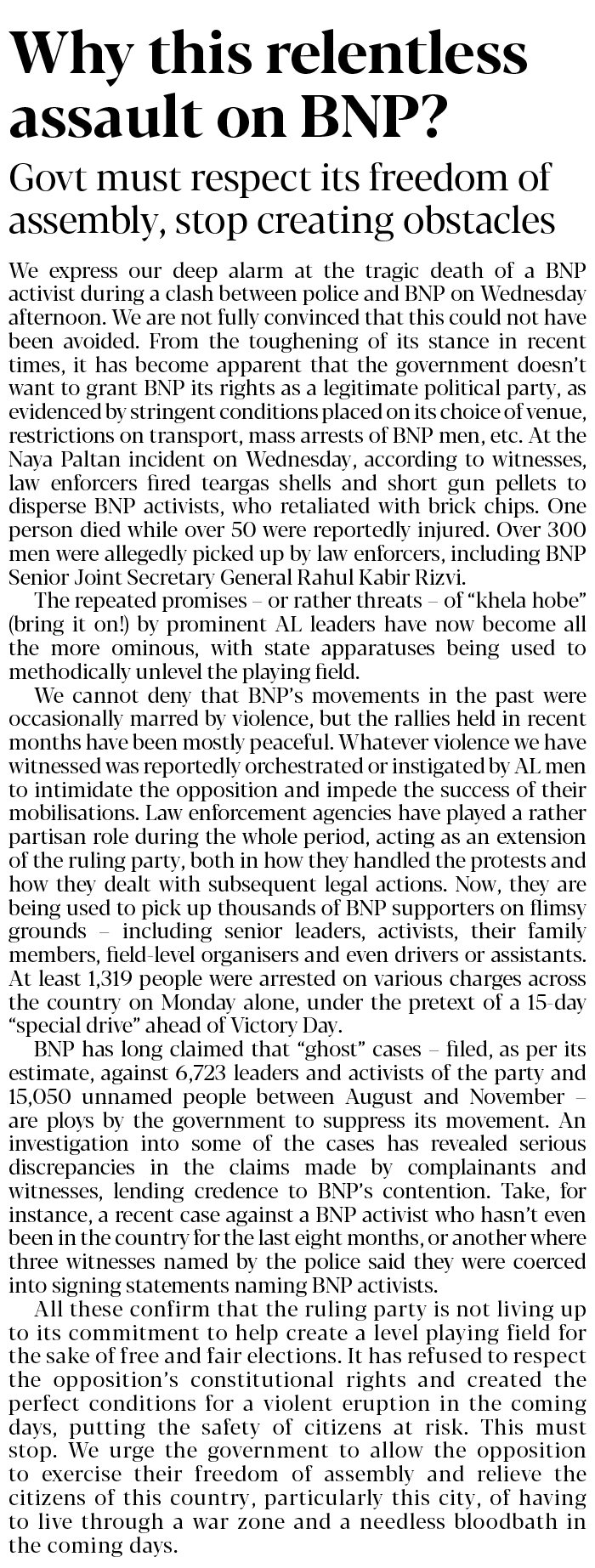 Why this relentless assault on BNP?

Govt must respect its freedom of assembly, stop creating obstacles

We express our deep alarm at the tragic death of a BNP activist during a clash between police and BNP on Wednesday afternoon. We are not fully convinced that this could not have been avoided. From the toughening of its stance in recent times, it has become apparent that the government doesn't want to grant BNP its rights as a legitimate political party, as evidenced by stringent conditions placed on its choice of venue, restrictions on transport, mass arrests of BNP men, etc. At the Naya Paltan incident on Wednesday, according to witnesses, law enforcers fired teargas shells and short gun pellets to disperse BNP activists, who retaliated with brick chips. One person died while over 50 were reportedly injured. Over 300 men were allegedly picked up by law enforcers, including BNP Senior Joint Secretary General Rahul Kabir Rizvi.

The repeated promises – or rather threats – of "khela hobe" (bring it on!) by prominent AL leaders have now become all the more ominous, with state apparatuses being used to methodically unlevel the playing field.

We cannot deny that BNP's movements in the past were occasionally marred by violence, but the rallies held in recent months have been mostly peaceful. Whatever violence we have witnessed was reportedly orchestrated or instigated by AL men to intimidate the opposition and impede the success of their mobilisations. Law enforcement agencies have played a rather partisan role during the whole period, acting as an extension of the ruling party, both in how they handled the protests and how they dealt with subsequent legal actions. Now, they are being used to pick up thousands of BNP supporters on flimsy grounds – including senior leaders, activists, their family members, field-level organisers and even drivers or assistants. At least 1,319 people were arrested on various charges across the country on Monday alone, under the pretext of a 15-day "special drive" ahead of Victory Day.

BNP has long claimed that "ghost" cases – filed, as per its estimate, against 6,723 leaders and activists of the party and 15,050 unnamed people between August and November – are ploys by the government to suppress its movement. An investigation into some of the cases has revealed serious discrepancies in the claims made by complainants and witnesses, lending credence to BNP's contention. Take, for instance, a recent case against a BNP activist who hasn't even been in the country for the last eight months, or another where three witnesses named by the police said they were coerced into signing statements naming BNP activists.

All these confirm that the ruling party is not living up to its commitment to help create a level playing field for the sake of free and fair elections. It has refused to respect the opposition's constitutional rights and created the perfect conditions for a violent eruption in the coming days, putting the safety of citizens at risk. This must stop. We urge the government to allow the opposition to exercise their freedom of assembly and relieve the citizens of this country, particularly this city, of having to live through a war zone and a needless bloodbath in the coming days.